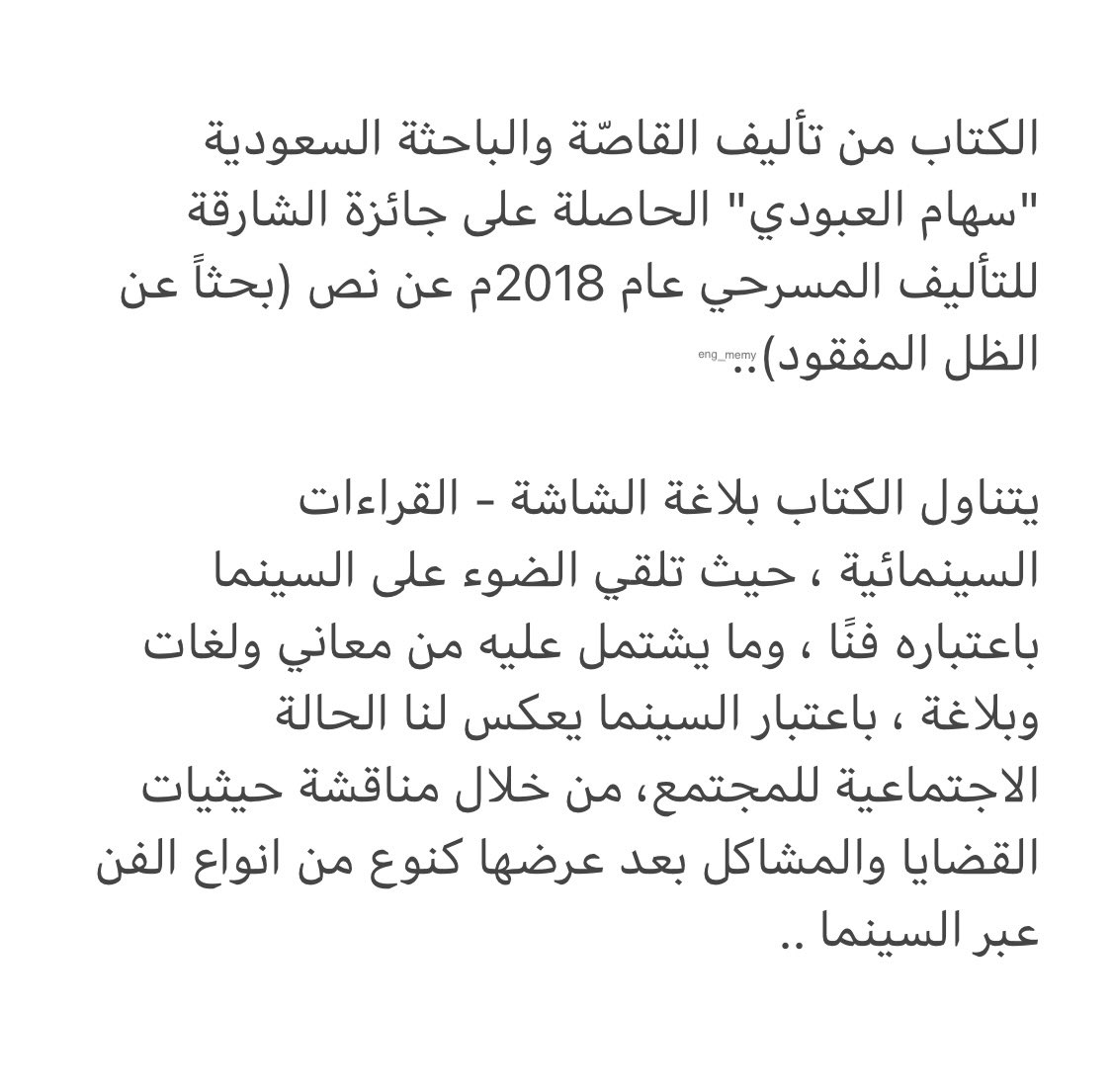 الكتاب من تأليف القاصّة والباحثة السعودية "سهام العبودي" الحاصلة على جائزة الشارقة للتأليف المسرحي عام 2018م عن نص (بحثاً عن الظل المفقود)..

eng_memy

يتناول الكتاب بلاغة الشاشة - القراءات السينمائية ، حيث تلقي الضوء على السينما باعتباره فنًا ، وما يشتمل عليه من معاني ولغات وبلاغة ، باعتبار السينما يعكس لنا الحالة الاجتماعية للمجتمع، من خلال مناقشة حيثيات القضايا والمشاكل بعد عرضها كنوع من انواع الفن عبر السينما ..